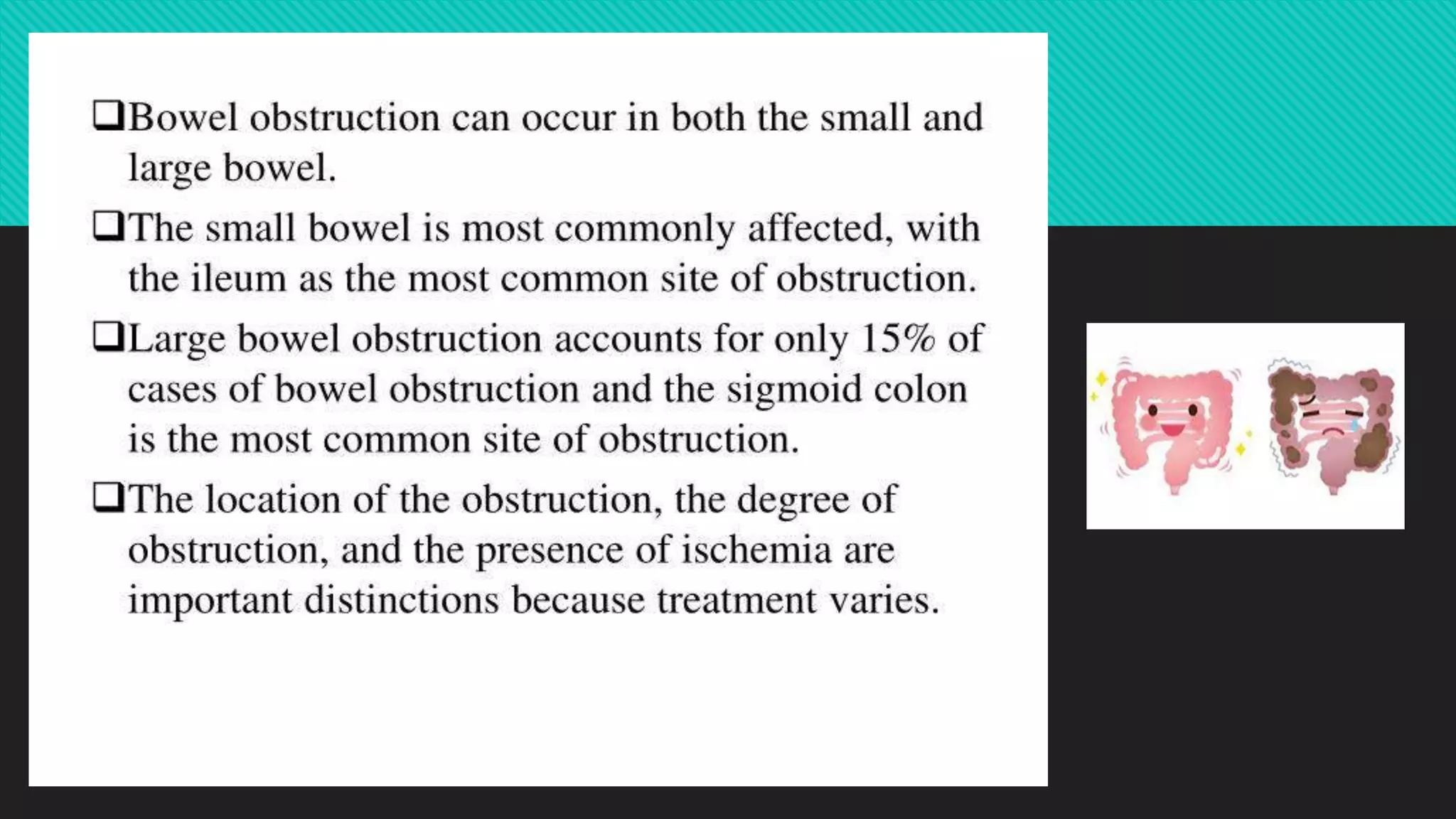 ❑Bowel obstruction can occur in both the small and large bowel.

❑The small bowel is most commonly affected, with the ileum as the most common site of obstruction.

❑Large bowel obstruction accounts for only 15% of cases of bowel obstruction and the sigmoid colon is the most common site of obstruction.

❑The location of the obstruction, the degree of obstruction, and the presence of ischemia are important distinctions because treatment varies.